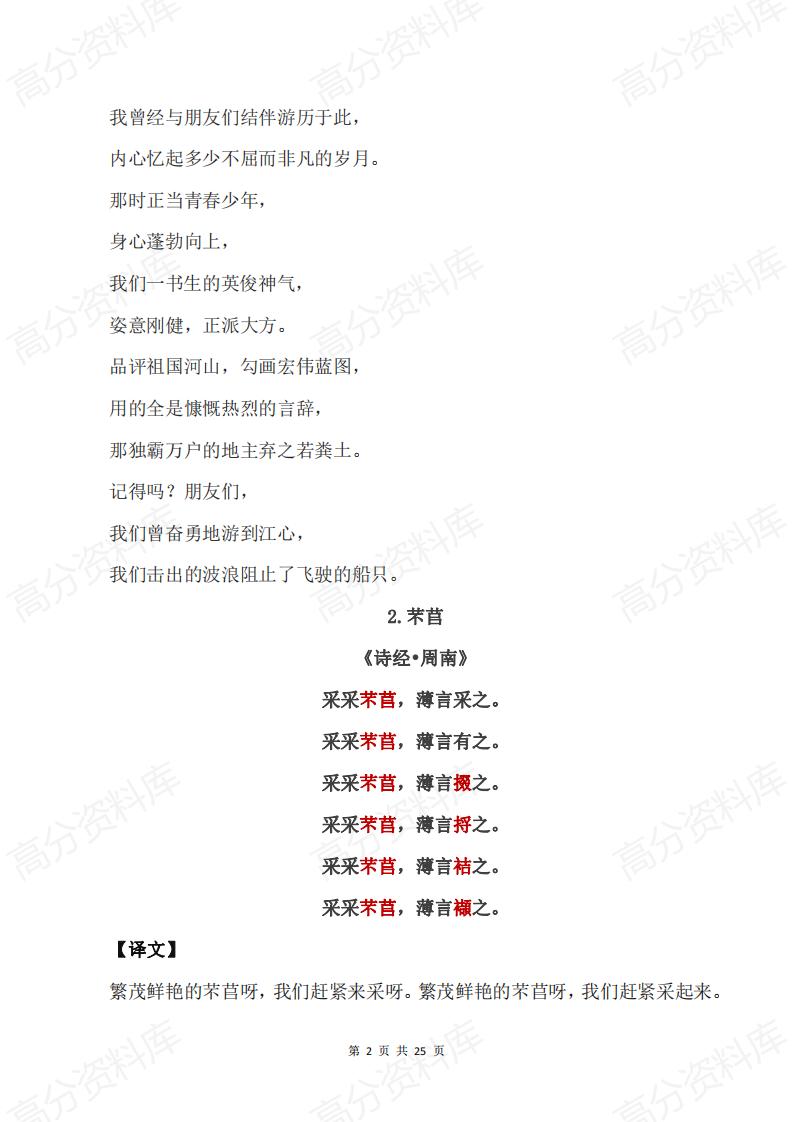 高分资料库

我曾经与朋友们结伴游历于此，

内心忆起多少不屈而非凡的岁月。

那时正当青春少年，

身心蓬勃向上，

我们一书生的英俊神气，

姿意刚健，正派大方。

品评祖国河山，勾画宏伟蓝图，

用的全是慷慨热烈的言辞，

那独霸万户的地主弃之若粪土。

记得吗？朋友们，

我们曾奋勇地游到江心，

我们击出的波浪阻止了飞驶的船只。

2.芣苢

《诗经•周南》

采采芣苢，薄言采之。

采采芣苢，薄言有之。

采采芣苢，薄言掇之。

采采芣苢，薄言捋之。

采采芣苢，薄言袺之。

采采芣苢，薄言襭之。

【译文】

繁茂鲜艳的芣苢呀，我们赶紧来采呀。繁茂鲜艳的芣苢呀，我们赶紧采起来。

第 2 页 共 25 页